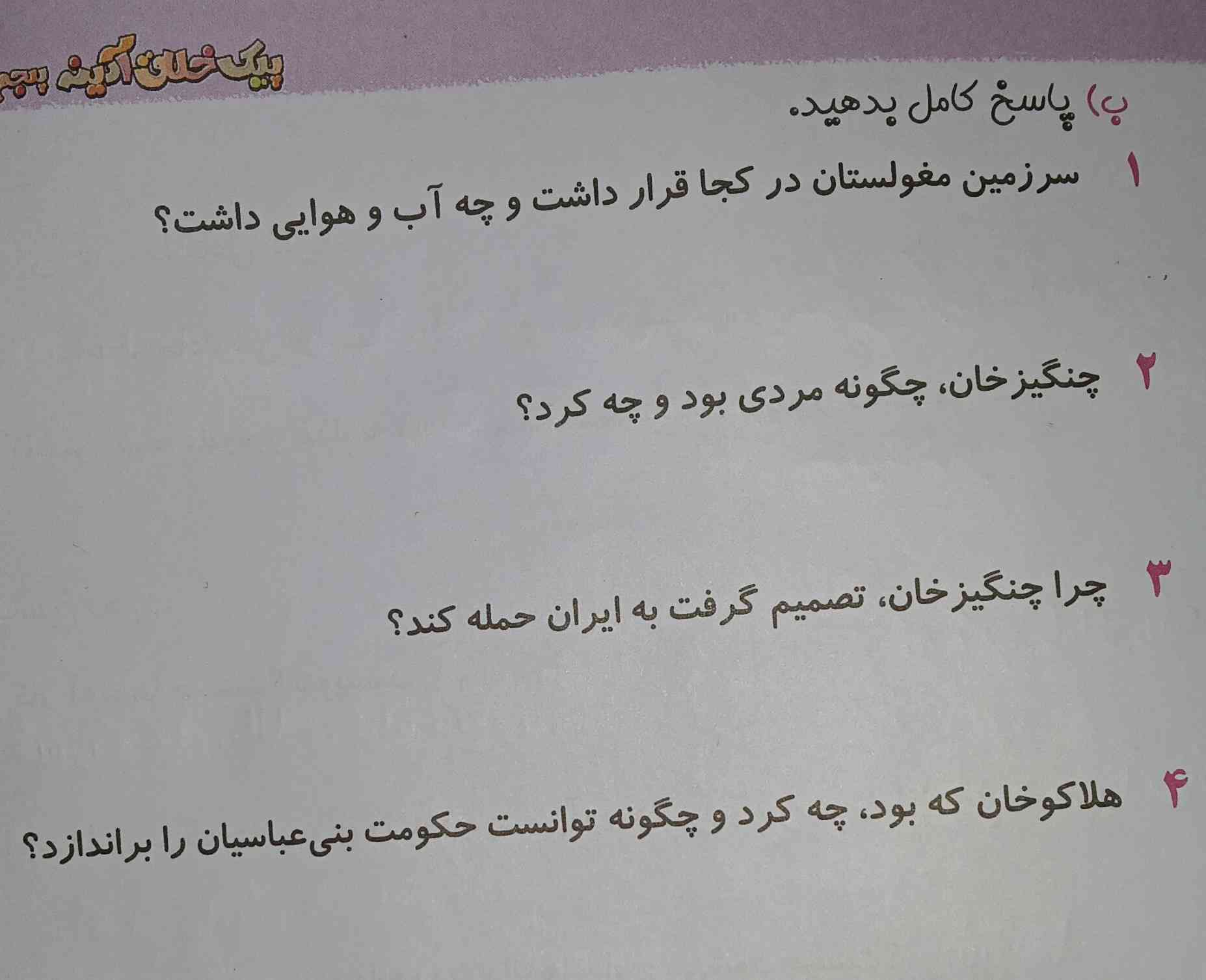 پیک خلاق آدینه پنجم

ب) پاسخ کامل بدهید.

۱ سرزمین مغولستان در کجا قرار داشت و چه آب و هوایی داشت؟

۲ چنگیزخان، چگونه مردی بود و چه کرد؟

۳ چرا چنگیزخان، تصمیم گرفت به ایران حمله کند؟

۴ هلاکوخان که بود، چه کرد و چگونه توانست حکومت بنی‌عباسیان را براندازد؟